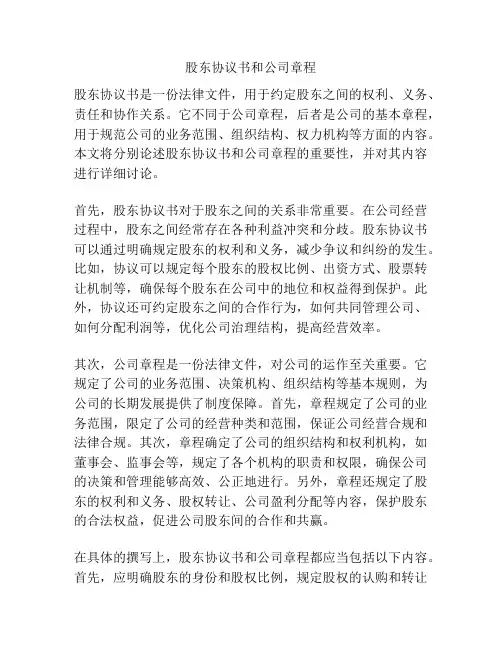 股东协议书和公司章程

股东协议书是一份法律文件，用于约定股东之间的权利、义务、责任和协作关系。它不同于公司章程，后者是公司的基本章程，用于规范公司的业务范围、组织结构、权力机构等方面的内容。本文将分别论述股东协议书和公司章程的重要性，并对其内容进行详细讨论。

首先，股东协议书对于股东之间的关系非常重要。在公司经营过程中，股东之间经常存在各种利益冲突和分歧。股东协议书可以通过明确规定股东的权利和义务，减少争议和纠纷的发生。比如，协议可以规定每个股东的股权比例、出资方式、股票转让机制等，确保每个股东在公司中的地位和权益得到保护。此外，协议还可约定股东之间的合作行为，如何共同管理公司、如何分配利润等，优化公司治理结构，提高经营效率。

其次，公司章程是一份法律文件，对公司的运作至关重要。它规定了公司的业务范围、决策机构、组织结构等基本规则，为公司的长期发展提供了制度保障。首先，章程规定了公司的业务范围，限定了公司的经营种类和范围，保证公司经营合规和法律合规。其次，章程确定了公司的组织结构和权利机构，如董事会、监事会等，规定了各个机构的职责和权限，确保公司的决策和管理能够高效、公正地进行。另外，章程还规定了股东的权利和义务、股权转让、公司盈利分配等内容，保护股东的合法权益，促进公司股东间的合作和共赢。

在具体的撰写上，股东协议书和公司章程都应当包括以下内容。首先，应明确股东的身份和股权比例，规定股权的认购和转让